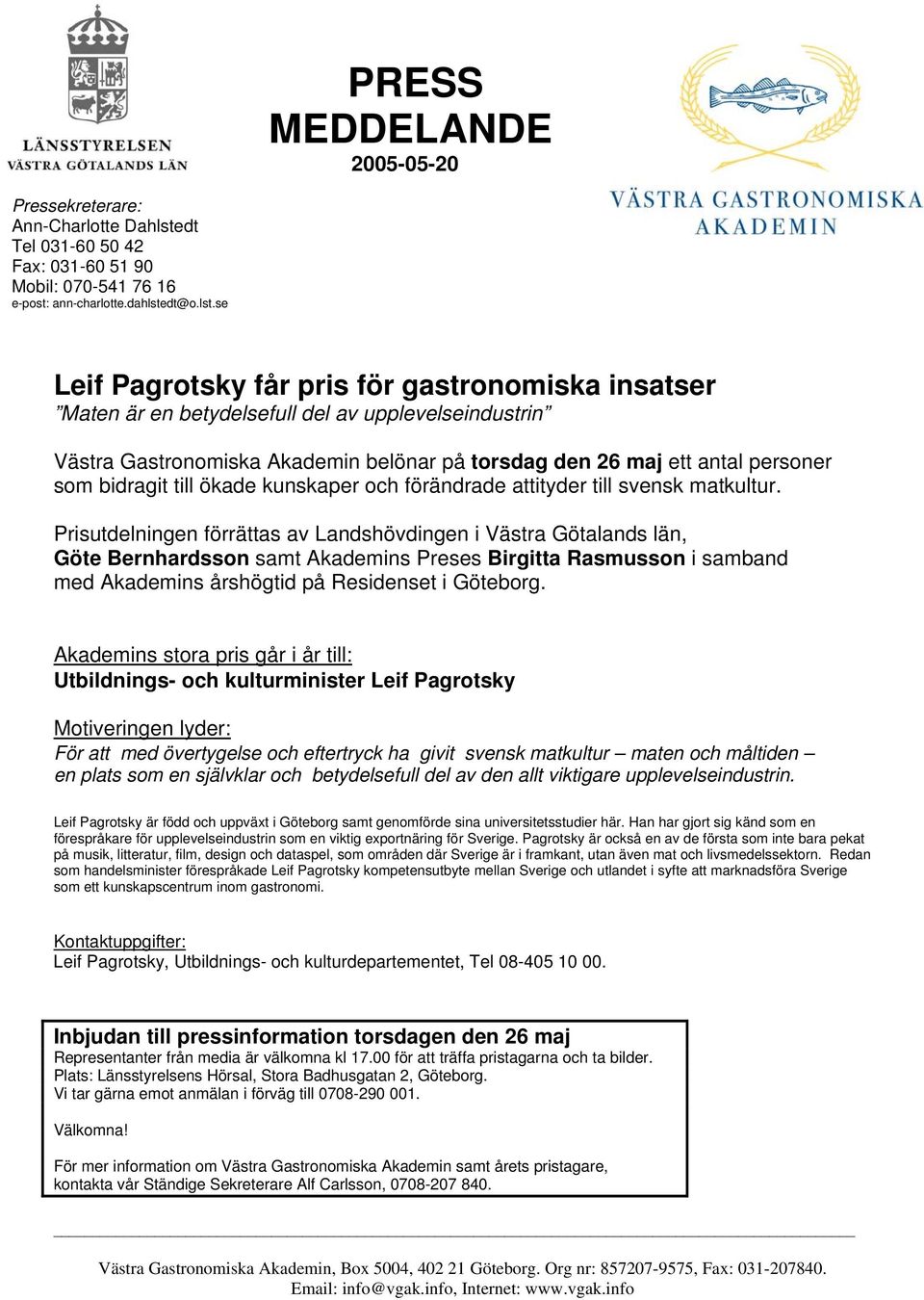 LÄNSSTYRELSEN
VÄSTRA GÖTALANDS LÄN

PRESS
MEDDELANDE
2005-05-20

VÄSTRA GASTRONOMISKA AKADEMIN

Pressekreterare:
Ann-Charlotte Dahlstedt
Tel 031-60 50 42
Fax: 031-60 51 90
Mobil: 070-541 76 16
e-post: ann-charlotte.dahlstedt@o.lst.se

Leif Pagrotsky får pris för gastronomiska insatser
”Maten är en betydelsefull del av upplevelseindustrin”

Västra Gastronomiska Akademin belönar på torsdag den 26 maj ett antal personer som bidragit till ökade kunskaper och förändrade attityder till svensk matkultur.

Prisutdelningen förrättas av Landshövdingen i Västra Götalands län, Göte Bernhardsson samt Akademins Preses Birgitta Rasmusson i samband med Akademins årshögtid på Residenset i Göteborg.

Akademins stora pris går i år till:
Utbildnings- och kulturminister Leif Pagrotsky

Motiveringen lyder:
För att med övertygelse och eftertryck ha givit svensk matkultur – maten och måltiden – en plats som en självklar och betydelsefull del av den allt viktigare upplevelseindustrin.

Leif Pagrotsky är född och uppväxt i Göteborg samt genomförde sina universitetsstudier här. Han har gjort sig känd som en förespråkare för upplevelseindustrin som en viktig exportnäring för Sverige. Pagrotsky är också en av de första som inte bara pekat på musik, litteratur, film, design och dataspel, som områden där Sverige är i framkant, utan även mat och livsmedelssektorn. Redan som handelsminister förespråkade Leif Pagrotsky kompetensutbyte mellan Sverige och utlandet i syfte att marknadsföra Sverige som ett kunskapscentrum inom gastronomi.

Kontaktuppgifter:
Leif Pagrotsky, Utbildnings- och kulturdepartementet, Tel 08-405 10 00.

Inbjudan till pressinformation torsdagen den 26 maj
Representanter från media är välkomna kl 17.00 för att träffa pristagarna och ta bilder.
Plats: Länsstyrelsens Hörsal, Stora Badhusgatan 2, Göteborg.
Vi tar gärna emot anmälan i förväg till 0708-290 001.

Välkomna!

För mer information om Västra Gastronomiska Akademin samt årets pristagare, kontakta vår Ständige Sekreterare Alf Carlsson, 0708-207 840.

Västra Gastronomiska Akademin, Box 5004, 402 21 Göteborg. Org nr: 857207-9575, Fax: 031-207840.
Email: info@vgak.info, Internet: www.vgak.info